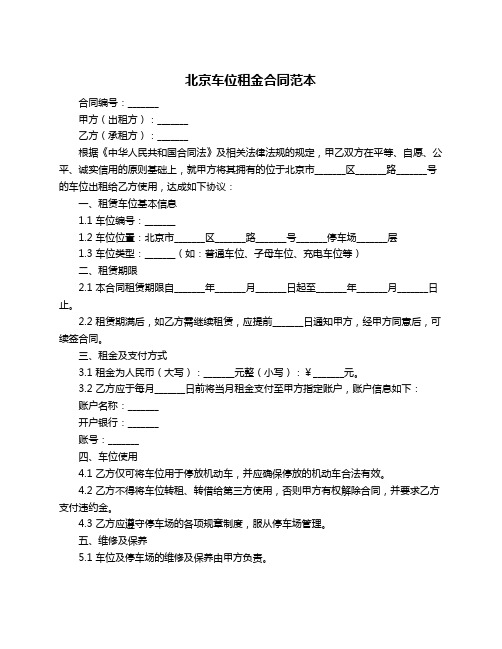 北京车位租金合同范本

合同编号：______

甲方（出租方）：______

乙方（承租方）：______

根据《中华人民共和国合同法》及相关法律法规的规定，甲乙双方在平等、自愿、公平、诚实信用的原则基础上，就甲方将其拥有的位于北京市______区______路______号的车位出租给乙方使用，达成如下协议：

一、租赁车位基本信息

1.1 车位编号：______

1.2 车位位置：北京市______区______路______号______停车场______层

1.3 车位类型：______（如：普通车位、子母车位、充电车位等）

二、租赁期限

2.1 本合同租赁期限自______年______月______日起至______年______月______日止。

2.2 租赁期满后，如乙方需继续租赁，应提前______日通知甲方，经甲方同意后，可续签合同。

三、租金及支付方式

3.1 租金为人民币（大写）：______元整（小写）：¥______元。

3.2 乙方应于每月______日前将当月租金支付至甲方指定账户，账户信息如下：

账户名称：______

开户银行：______

账号：______

四、车位使用

4.1 乙方仅可将车位用于停放机动车，并应确保停放的机动车合法有效。

4.2 乙方不得将车位转租、转借给第三方使用，否则甲方有权解除合同，并要求乙方支付违约金。

4.3 乙方应遵守停车场的各项规章制度，服从停车场管理。

五、维修及保养

5.1 车位及停车场的维修及保养由甲方负责。